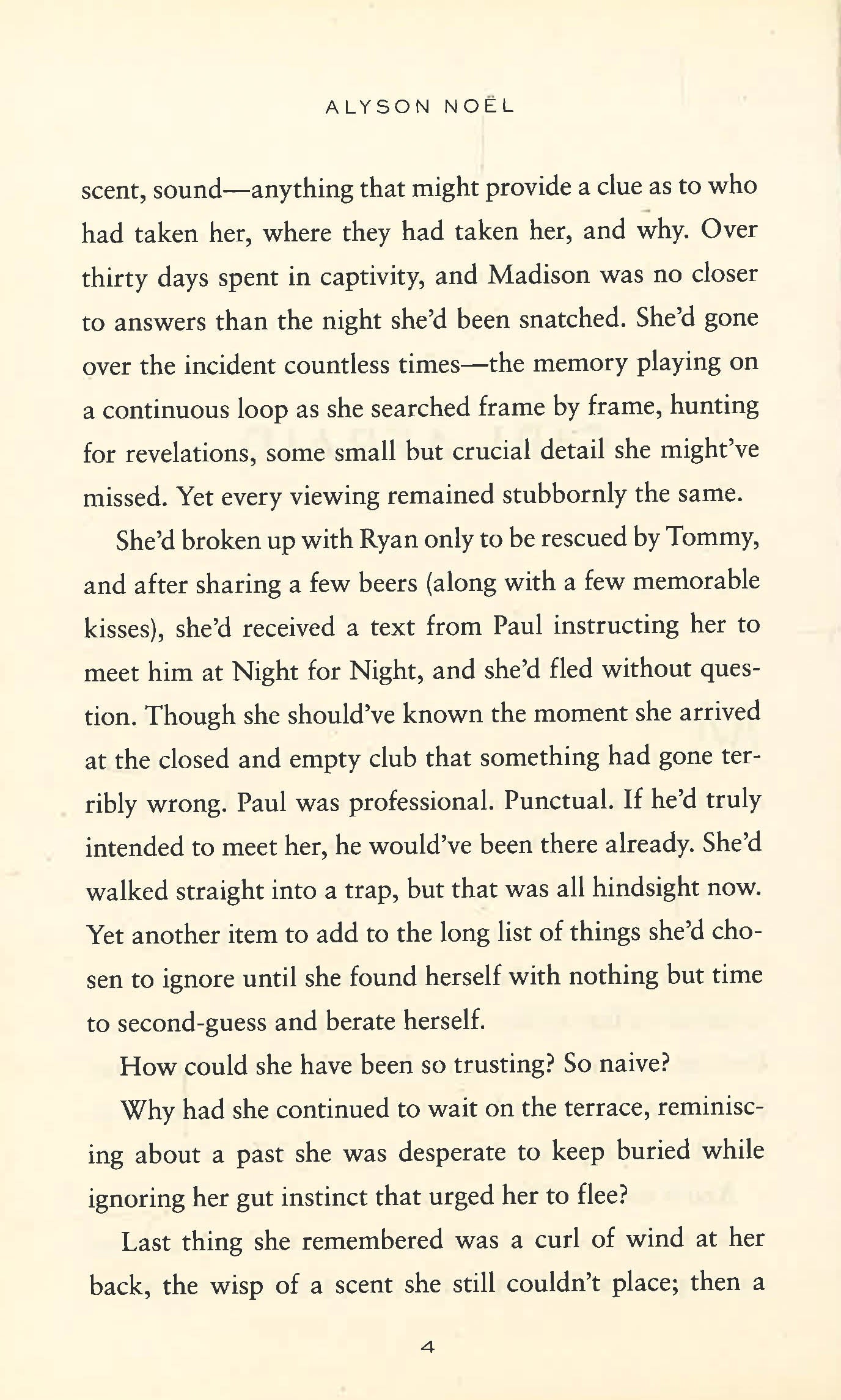 ALYSON NOËL

scent, sound—anything that might provide a clue as to who had taken her, where they had taken her, and why. Over thirty days spent in captivity, and Madison was no closer to answers than the night she'd been snatched. She'd gone over the incident countless times—the memory playing on a continuous loop as she searched frame by frame, hunting for revelations, some small but crucial detail she might've missed. Yet every viewing remained stubbornly the same.

She'd broken up with Ryan only to be rescued by Tommy, and after sharing a few beers (along with a few memorable kisses), she'd received a text from Paul instructing her to meet him at Night for Night, and she'd fled without question. Though she should've known the moment she arrived at the closed and empty club that something had gone terribly wrong. Paul was professional. Punctual. If he'd truly intended to meet her, he would've been there already. She'd walked straight into a trap, but that was all hindsight now. Yet another item to add to the long list of things she'd chosen to ignore until she found herself with nothing but time to second-guess and berate herself.

How could she have been so trusting? So naive?

Why had she continued to wait on the terrace, reminiscing about a past she was desperate to keep buried while ignoring her gut instinct that urged her to flee?

Last thing she remembered was a curl of wind at her back, the wisp of a scent she still couldn't place; then a

4